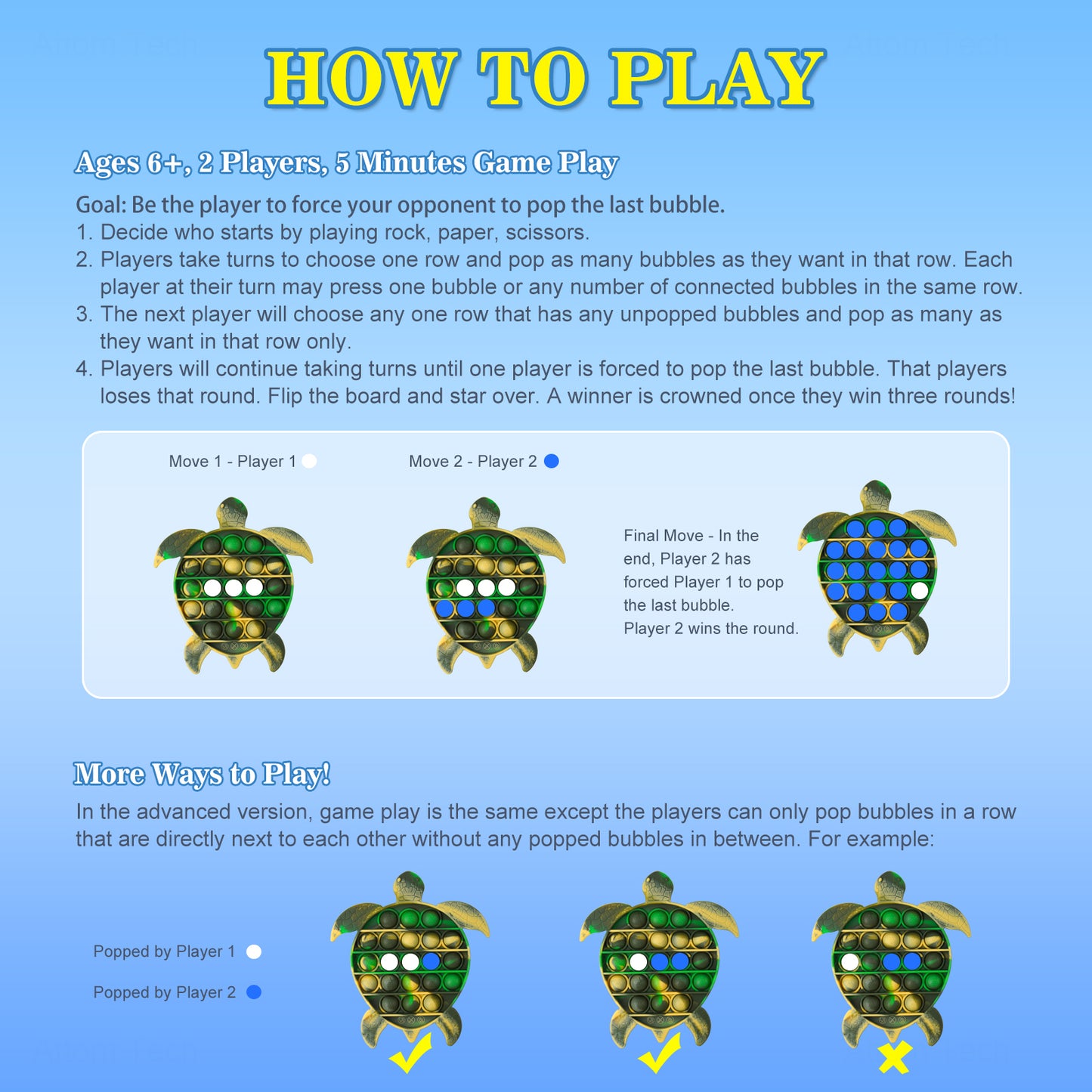 HOW TO PLAY

Ages 6+, 2 Players, 5 Minutes Game Play

Goal: Be the player to force your opponent to pop the last bubble.
1. Decide who starts by playing rock, paper, scissors.
2. Players take turns to choose one row and pop as many bubbles as they want in that row. Each player at their turn may press one bubble or any number of connected bubbles in the same row.
3. The next player will choose any one row that has any unpopped bubbles and pop as many as they want in that row only.
4. Players will continue taking turns until one player is forced to pop the last bubble. That players loses that round. Flip the board and star over. A winner is crowned once they win three rounds!

Move 1 - Player 1

Move 2 - Player 2

Final Move - In the end, Player 2 has forced Player 1 to pop the last bubble. Player 2 wins the round.

More Ways to Play!
In the advanced version, game play is the same except the players can only pop bubbles in a row that are directly next to each other without any popped bubbles in between. For example:

Popped by Player 1

Popped by Player 2